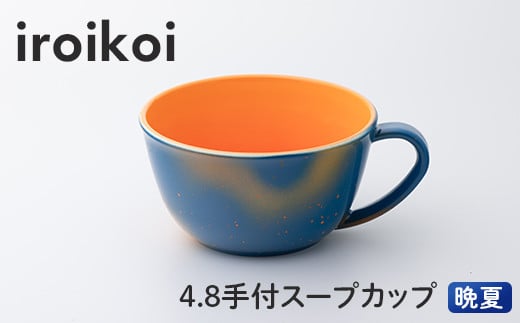 iroikoi

4.8手付スープカップ 晩夏